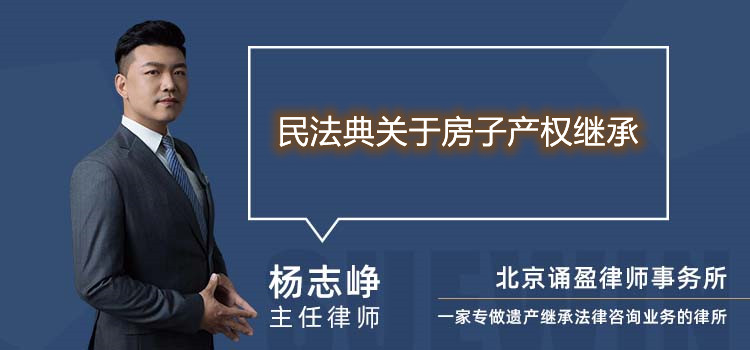 民法典关于房子产权继承

杨志峥
主任律师

北京诵盈律师事务所
一家专做遗产继承法律咨询业务的律所